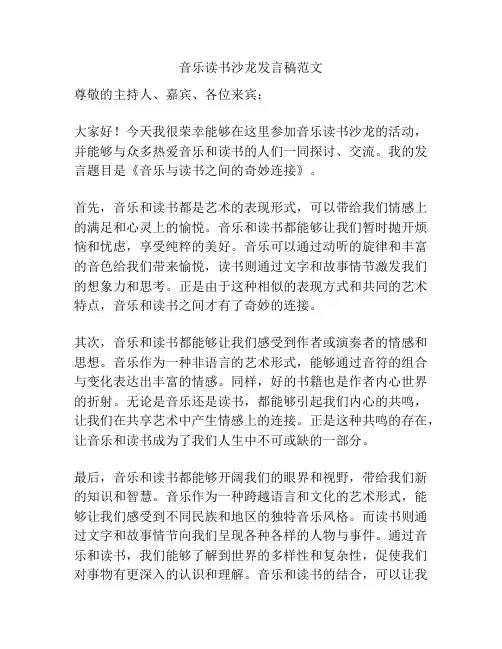 音乐读书沙龙发言稿范文

尊敬的主持人、嘉宾、各位来宾：

大家好！今天我很荣幸能够在这里参加音乐读书沙龙的活动，并能够与众多热爱音乐和读书的人们一同探讨、交流。我的发言题目是《音乐与读书之间的奇妙连接》。

首先，音乐和读书都是艺术的表现形式，可以带给我们情感上的满足和心灵上的愉悦。音乐和读书都能够让我们暂时抛开烦恼和忧虑，享受纯粹的美好。音乐可以通过动听的旋律和丰富的音色给我们带来愉悦，读书则通过文字和故事情节激发我们的想象力和思考。正是由于这种相似的表现方式和共同的艺术特点，音乐和读书之间才有了奇妙的连接。

其次，音乐和读书都能够让我们感受到作者或演奏者的情感和思想。音乐作为一种非语言的艺术形式，能够通过音符的组合与变化表达出丰富的情感。同样，好的书籍也是作者内心世界的折射。无论是音乐还是读书，都能够引起我们内心的共鸣，让我们在共享艺术中产生情感上的连接。正是这种共鸣的存在，让音乐和读书成为了我们人生中不可或缺的一部分。

最后，音乐和读书都能够开阔我们的眼界和视野，带给我们新的知识和智慧。音乐作为一种跨越语言和文化的艺术形式，能够让我们感受到不同民族和地区的独特音乐风格。而读书则通过文字和故事情节向我们呈现各种各样的人物与事件。通过音乐和读书，我们能够了解到世界的多样性和复杂性，促使我们对事物有更深入的认识和理解。音乐和读书的结合，可以让我